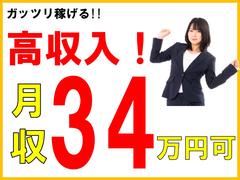 ガッツリ稼げる!!

高収入！

月収34万円可